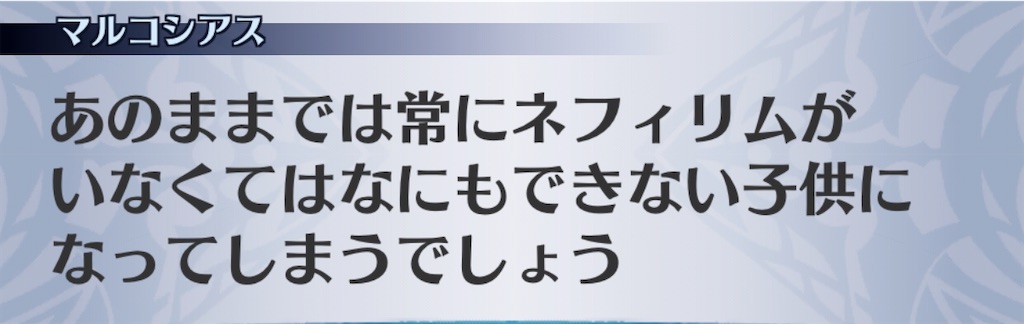 マルコシアス

あのままでは常にネフィリムがいなくてはなにもできない子供になってしまうでしょう